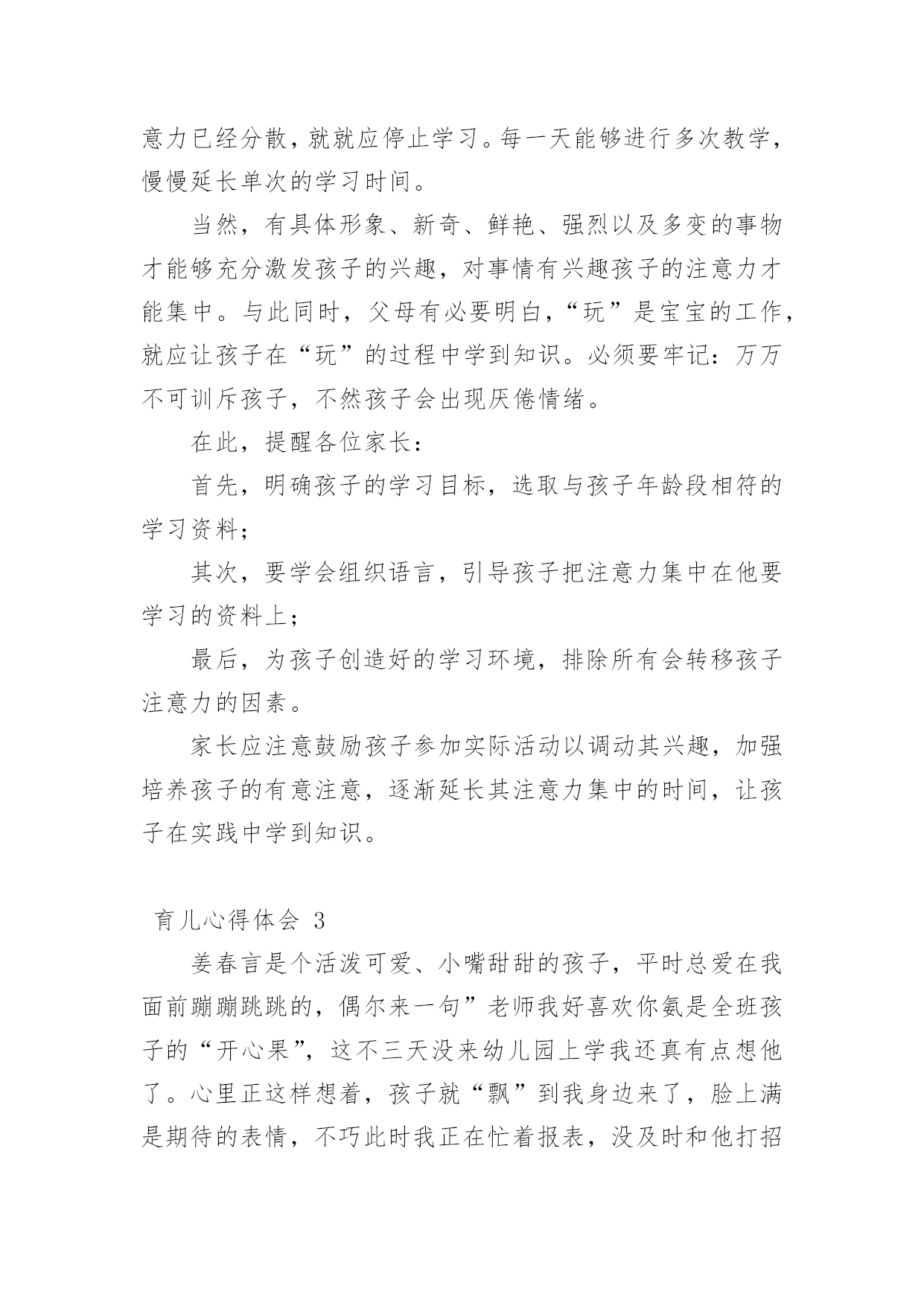 意力已经分散，就就应停止学习。每一天能够进行多次教学，慢慢延长单次的学习时间。

当然，有具体形象、新奇、鲜艳、强烈以及多变的事物才能够充分激发孩子的兴趣，对事情有兴趣孩子的注意力才能集中。与此同时，父母有必要明白，“玩”是宝宝的工作，就应让孩子在“玩”的过程中学到知识。必须要牢记：万万不可训斥孩子，不然孩子会出现厌倦情绪。

在此，提醒各位家长：

首先，明确孩子的学习目标，选取与孩子年龄段相符的学习资料；

其次，要学会组织语言，引导孩子把注意力集中在他要学习的资料上；

最后，为孩子创造好的学习环境，排除所有会转移孩子注意力的因素。

家长应注意鼓励孩子参加实际活动以调动其兴趣，加强培养孩子的有意注意，逐渐延长其注意力集中的时间，让孩子在实践中学到知识。

育儿心得体会 3

姜春言是个活泼可爱、小嘴甜甜的孩子，平时总爱在我面前蹦蹦跳跳的，偶尔来一句”老师我好喜欢你氨是全班孩子的“开心果”，这不三天没来幼儿园上学我还真有点想他了。心里正这样想着，孩子就“飘”到我身边来了，脸上满是期待的表情，不巧此时我正在忙着报表，没及时和他打招